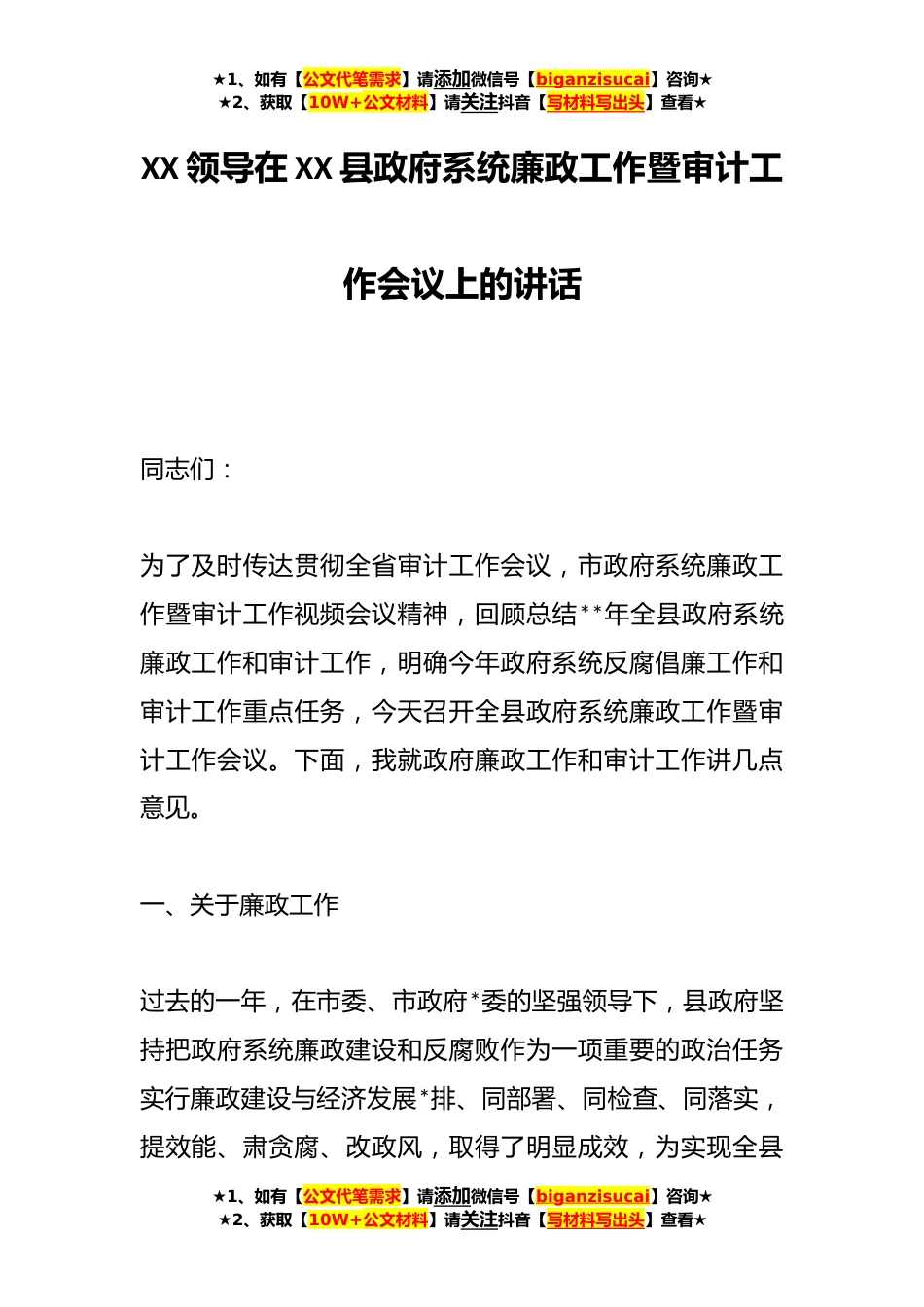 ★1、如有【公文代笔需求】请添加微信号【biganzisucai】咨询★
★2、获取【10W+公文材料】请关注抖音【写材料写出头】查看★

XX 领导在 XX 县政府系统廉政工作暨审计工作会议上的讲话

同志们：

为了及时传达贯彻全省审计工作会议，市政府系统廉政工作暨审计工作视频会议精神，回顾总结**年全县政府系统廉政工作和审计工作，明确今年政府系统反腐倡廉工作和审计工作重点任务，今天召开全县政府系统廉政工作暨审计工作会议。下面，我就政府廉政工作和审计工作讲几点意见。

一、关于廉政工作

过去的一年，在市委、市政府*委的坚强领导下，县政府坚持把政府系统廉政建设和反腐败作为一项重要的政治任务实行廉政建设与经济发展*排、同部署、同检查、同落实，提效能、肃贪腐、改政风，取得了明显成效，为实现全县

★1、如有【公文代笔需求】请添加微信号【biganzisucai】咨询★
★2、获取【10W+公文材料】请关注抖音【写材料写出头】查看★